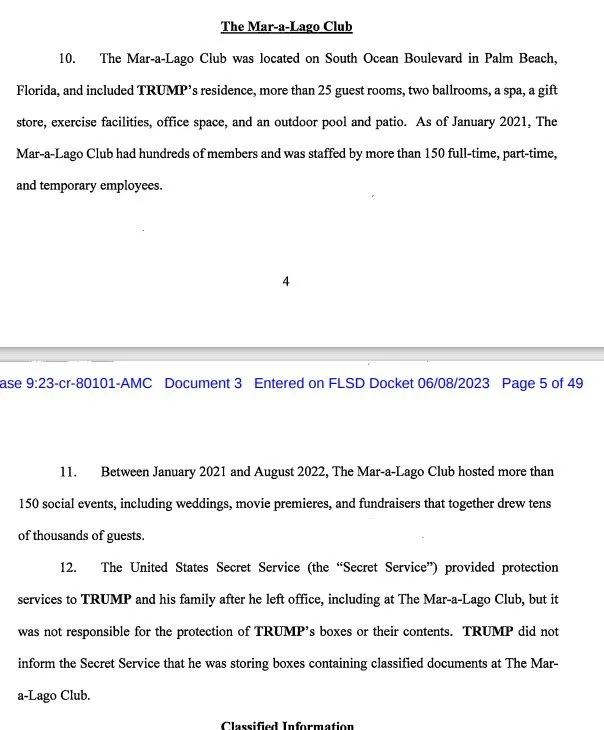 The Mar-a-Lago Club

10. The Mar-a-Lago Club was located on South Ocean Boulevard in Palm Beach, Florida, and included TRUMP's residence, more than 25 guest rooms, two ballrooms, a spa, a gift store, exercise facilities, office space, and an outdoor pool and patio. As of January 2021, The Mar-a-Lago Club had hundreds of members and was staffed by more than 150 full-time, part-time, and temporary employees.

4

ase 9:23-cr-80101-AMC Document 3 Entered on FLSD Docket 06/08/2023 Page 5 of 49

11. Between January 2021 and August 2022, The Mar-a-Lago Club hosted more than 150 social events, including weddings, movie premieres, and fundraisers that together drew tens of thousands of guests.

12. The United States Secret Service (the "Secret Service") provided protection services to TRUMP and his family after he left office, including at The Mar-a-Lago Club, but it was not responsible for the protection of TRUMP's boxes or their contents. TRUMP did not inform the Secret Service that he was storing boxes containing classified documents at The Mar-a-Lago Club.

Classified Information